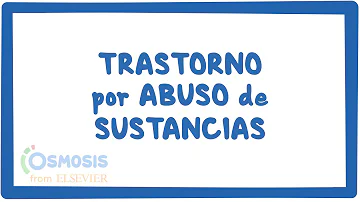 TRASTORNO por ABUSO de SUSTANCIAS

OSMOSIS from ELSEVIER